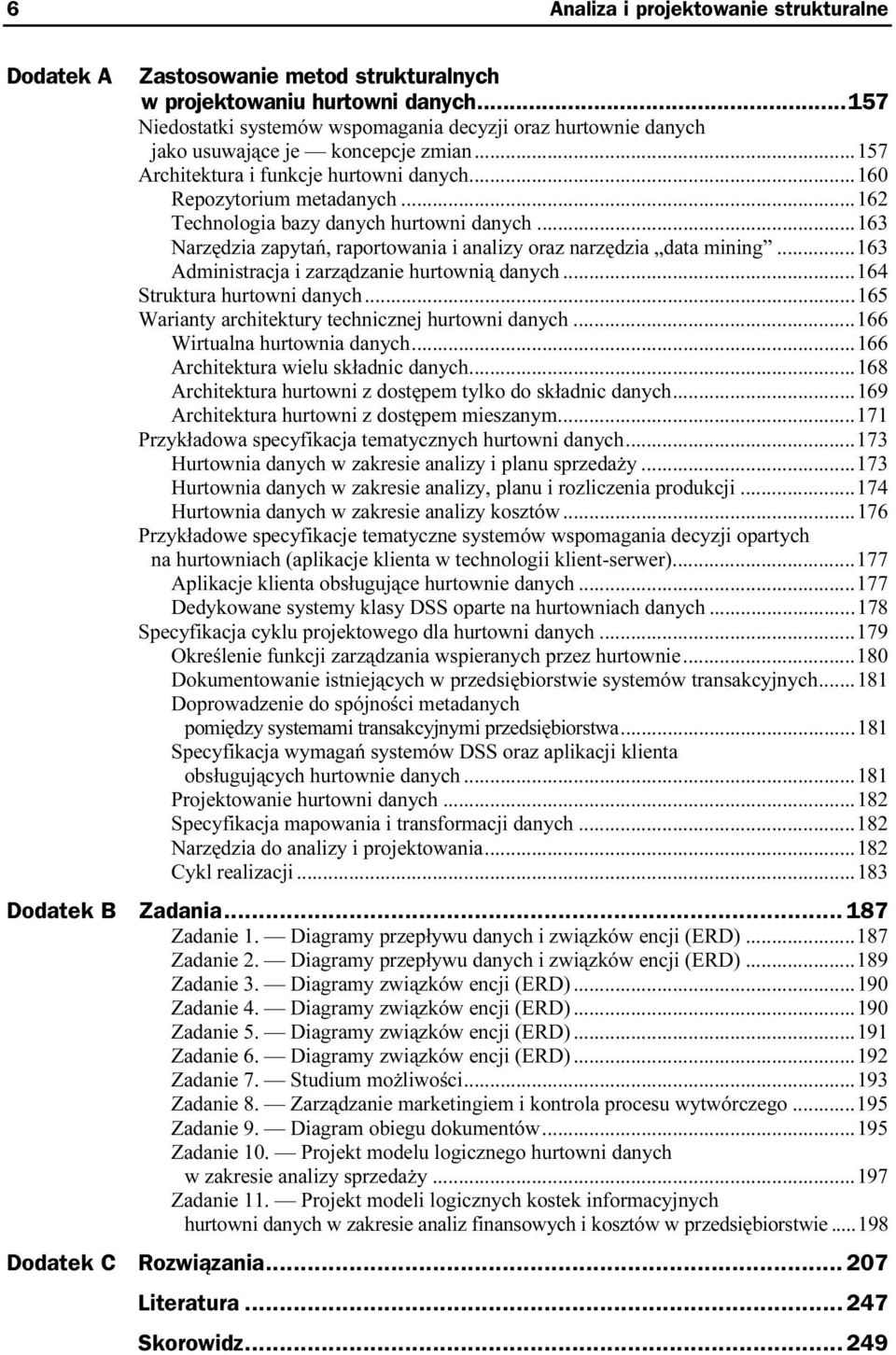 6 Analiza i projektowanie strukturalne

Dodatek A Zastosowanie metod strukturalnych w projektowaniu hurtowni danych...157
Niedostatki systemów wspomagania decyzji oraz hurtownie danych jako usuwające je — koncepcje zmian...157
Architektura i funkcje hurtowni danych...160
Repozytorium metadanych...162
Technologia bazy danych hurtowni danych...163
Narzędzia zapytań, raportowania i analizy oraz narzędzia „data mining”...163
Administracja i zarządzanie hurtownią danych...164
Struktura hurtowni danych...165
Warianty architektury technicznej hurtowni danych...166
Wirtualna hurtownia danych...166
Architektura wielu składnic danych...168
Architektura hurtowni z dostępem tylko do składnic danych...169
Architektura hurtowni z dostępem mieszanym...171
Przykładowa specyfikacja tematycznych hurtowni danych...173
Hurtownia danych w zakresie analizy i planu sprzedaży...173
Hurtownia danych w zakresie analizy, planu i rozliczenia produkcji...174
Hurtownia danych w zakresie analizy kosztów...176
Przykładowe specyfikacje tematyczne systemów wspomagania decyzji opartych na hurtowniach (aplikacje klienta w technologii klient-serwer)...177
Aplikacje klienta obsługujące hurtownie danych...177
Dedykowane systemy klasy DSS oparte na hurtowniach danych...178
Specyfikacja cyklu projektowego dla hurtowni danych...179
Określenie funkcji zarządzania wspieranych przez hurtownie...180
Dokumentowanie istniejących w przedsiębiorstwie systemów transakcyjnych...181
Doprowadzenie do spójności metadanych pomiędzy systemami transakcyjnymi przedsiębiorstwa...181
Specyfikacja wymagań systemów DSS oraz aplikacji klienta obsługujących hurtownie danych...181
Projektowanie hurtowni danych...182
Specyfikacja mapowania i transformacji danych...182
Narzędzia do analizy i projektowania...182
Cykl realizacji...183

Dodatek B Zadania...187
Zadanie 1. — Diagramy przepływu danych i związków encji (ERD)...187
Zadanie 2. — Diagramy przepływu danych i związków encji (ERD)...189
Zadanie 3. — Diagramy związków encji (ERD)...190
Zadanie 4. — Diagramy związków encji (ERD)...190
Zadanie 5. — Diagramy związków encji (ERD)...191
Zadanie 6. — Diagramy związków encji (ERD)...192
Zadanie 7. — Studium możliwości...193
Zadanie 8. — Zarządzanie marketingiem i kontrola procesu wytwórczego...195
Zadanie 9. — Diagram obiegu dokumentów...195
Zadanie 10. — Projekt modelu logicznego hurtowni danych w zakresie analizy sprzedaży...197
Zadanie 11. — Projekt modeli logicznych kostek informacyjnych hurtowni danych w zakresie analiz finansowych i kosztów w przedsiębiorstwie...198

Dodatek C Rozwiązania...207

Literatura...247

Skorowidz...249